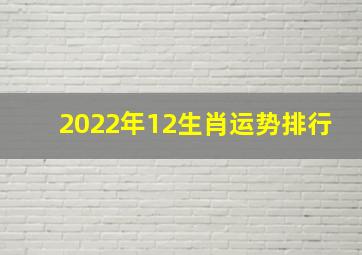 2022年12生肖运势排行